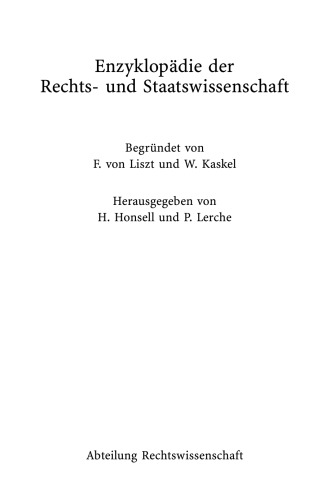 Enzyklopädie der
Rechts- und Staatswissenschaft

Begründet von
F. von Liszt und W. Kaskel

Herausgegeben von
H. Honsell und P. Lerche

Abteilung Rechtswissenschaft